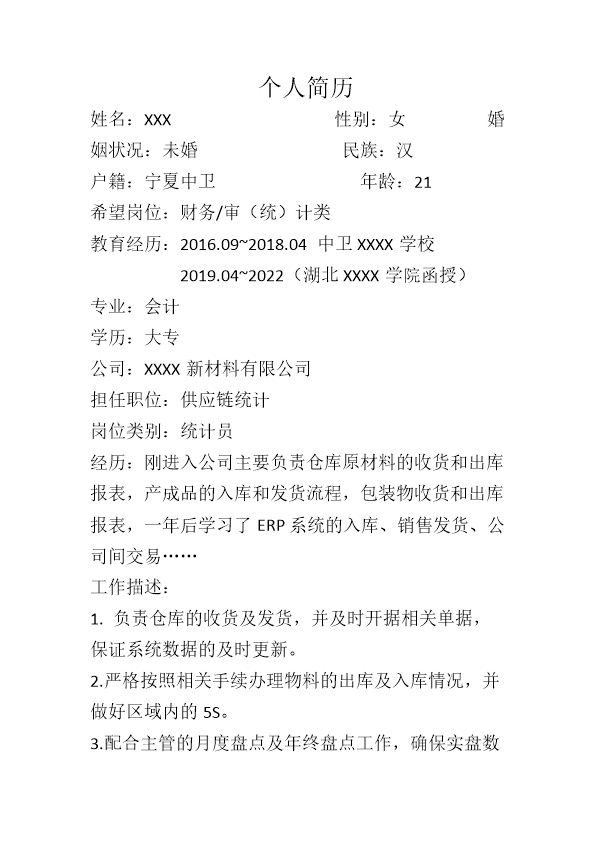 个人简历

姓名：XXX　　　　　　　　性别：女　　　　婚姻状况：未婚　　　　　　　民族：汉

户籍：宁夏中卫　　　　　　年龄：21

希望岗位：财务/审（统）计类

教育经历：2016.09~2018.04 中卫 XXXX 学校
　　　　　2019.04~2022（湖北 XXXX 学院函授）

专业：会计

学历：大专

公司：XXXX 新材料有限公司

担任职位：供应链统计

岗位类别：统计员

经历：刚进入公司主要负责仓库原材料的收货和出库报表，产成品的入库和发货流程，包装物收货和出库报表，一年后学习了 ERP 系统的入库、销售发货、公司间交易……

工作描述：

1. 负责仓库的收货及发货，并及时开据相关单据，保证系统数据的及时更新。

2.严格按照相关手续办理物料的出库及入库情况，并做好区域内的 5S。

3.配合主管的月度盘点及年终盘点工作，确保实盘数